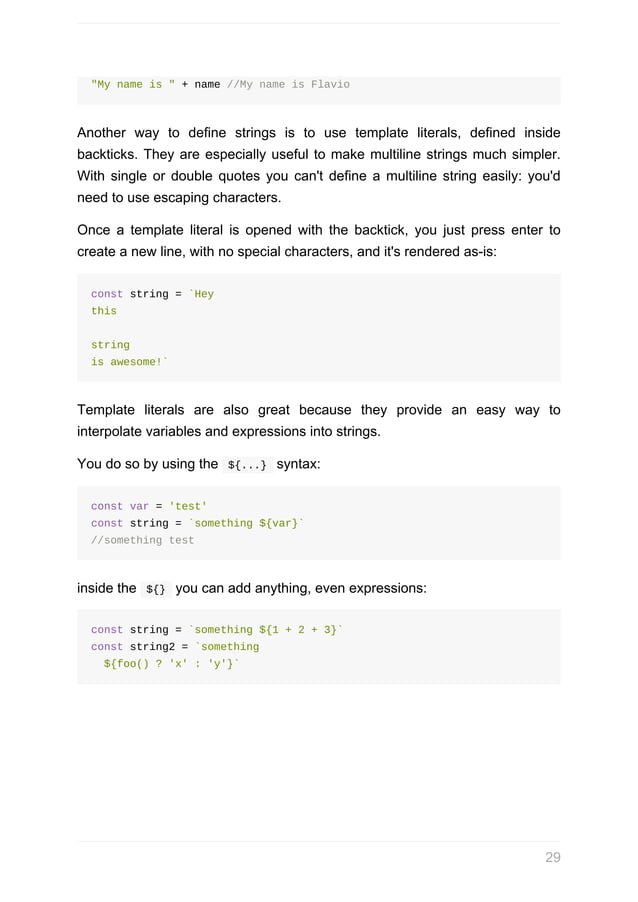 "My name is " + name //My name is Flavio

Another way to define strings is to use template literals, defined inside backticks. They are especially useful to make multiline strings much simpler. With single or double quotes you can't define a multiline string easily: you'd need to use escaping characters.

Once a template literal is opened with the backtick, you just press enter to create a new line, with no special characters, and it's rendered as-is:

const string = `Hey
this

string
is awesome!`

Template literals are also great because they provide an easy way to interpolate variables and expressions into strings.

You do so by using the ${...} syntax:

const var = 'test'
const string = `something ${var}`
//something test

inside the ${} you can add anything, even expressions:

const string = `something ${1 + 2 + 3}`
const string2 = `something
  ${foo() ? 'x' : 'y'}`

29